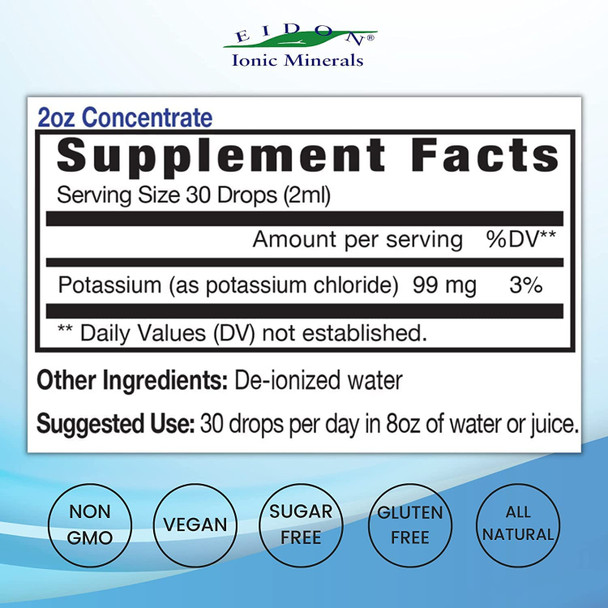 EIDON®
Ionic Minerals

2oz Concentrate

Supplement Facts
Serving Size 30 Drops (2ml)

| | Amount per serving | %DV** |
|---|---|---|
| Potassium (as potassium chloride) | 99 mg | 3% |

** Daily Values (DV) not established.

Other Ingredients: De-ionized water

Suggested Use: 30 drops per day in 8oz of water or juice.

NON GMO

VEGAN

SUGAR FREE

GLUTEN FREE

ALL NATURAL